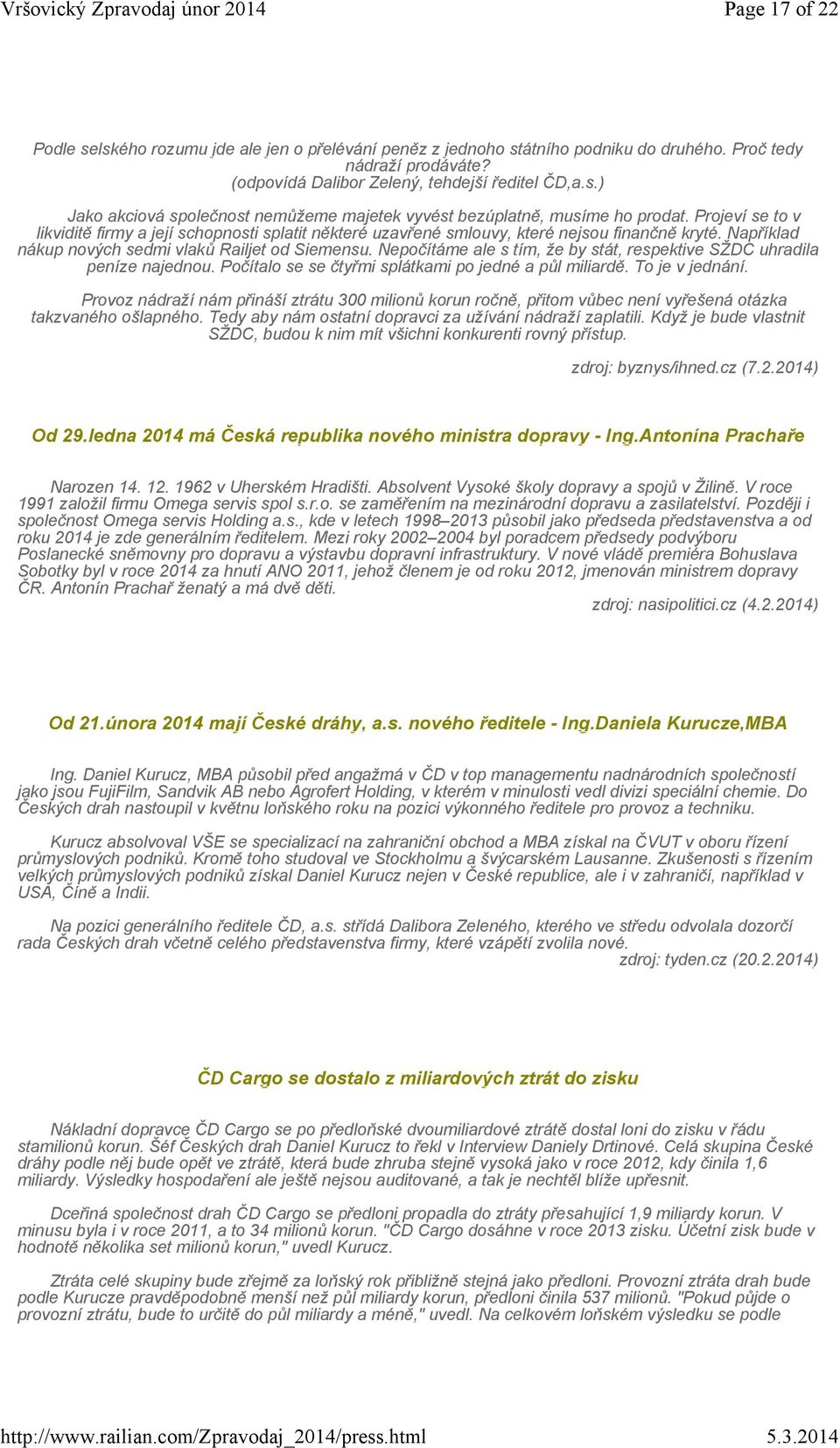 Vršovický Zpravodaj únor 2014 Page 17 of 22

Podle selského rozumu jde ale jen o přelévání peněz z jednoho státního podniku do druhého. Proč tedy nádraží prodáváte?
(odpovídá Dalibor Zelený, tehdejší ředitel ČD,a.s.)

Jako akciová společnost nemůžeme majetek vyvést bezúplatně, musíme ho prodat. Projeví se to v likviditě firmy a její schopnosti splatit některé uzavřené smlouvy, které nejsou finančně kryté. Například nákup nových sedmi vlaků Railjet od Siemensu. Nepočítáme ale s tím, že by stát, respektive SŽDC uhradila peníze najednou. Počítalo se se čtyřmi splátkami po jedné a půl miliardě. To je v jednání.

Provoz nádraží nám přináší ztrátu 300 milionů korun ročně, přitom vůbec není vyřešená otázka takzvaného ošlapného. Tedy aby nám ostatní dopravci za užívání nádraží zaplatili. Když je bude vlastnit SŽDC, budou k nim mít všichni konkurenti rovný přístup.

zdroj: byznys/ihned.cz (7.2.2014)

Od 29.ledna 2014 má Česká republika nového ministra dopravy - Ing.Antonína Prachaře

Narozen 14. 12. 1962 v Uherském Hradišti. Absolvent Vysoké školy dopravy a spojů v Žilině. V roce 1991 založil firmu Omega servis spol s.r.o. se zaměřením na mezinárodní dopravu a zasilatelství. Později i společnost Omega servis Holding a.s., kde v letech 1998–2013 působil jako předseda představenstva a od roku 2014 je zde generálním ředitelem. Mezi roky 2002–2004 byl poradcem předsedy podvýboru Poslanecké sněmovny pro dopravu a výstavbu dopravní infrastruktury. V nové vládě premiéra Bohuslava Sobotky byl v roce 2014 za hnutí ANO 2011, jehož členem je od roku 2012, jmenován ministrem dopravy ČR. Antonín Prachař ženatý a má dvě děti.
zdroj: nasipolitici.cz (4.2.2014)

Od 21.února 2014 mají České dráhy, a.s. nového ředitele - Ing.Daniela Kurucze,MBA

Ing. Daniel Kurucz, MBA působil před angažmá v ČD v top managementu nadnárodních společností jako jsou FujiFilm, Sandvik AB nebo Agrofert Holding, v kterém v minulosti vedl divizi speciální chemie. Do Českých drah nastoupil v květnu loňského roku na pozici výkonného ředitele pro provoz a techniku.

Kurucz absolvoval VŠE se specializací na zahraniční obchod a MBA získal na ČVUT v oboru řízení průmyslových podniků. Kromě toho studoval ve Stockholmu a švýcarském Lausanne. Zkušenosti s řízením velkých průmyslových podniků získal Daniel Kurucz nejen v České republice, ale i v zahraničí, například v USA, Číně a Indii.

Na pozici generálního ředitele ČD, a.s. střídá Dalibora Zeleného, kterého ve středu odvolala dozorčí rada Českých drah včetně celého představenstva firmy, které vzápětí zvolila nové.
zdroj: tyden.cz (20.2.2014)

ČD Cargo se dostalo z miliardových ztrát do zisku

Nákladní dopravce ČD Cargo se po předloňské dvoumiliardové ztrátě dostal loni do zisku v řádu stamilionů korun. Šéf Českých drah Daniel Kurucz to řekl v Interview Daniely Drtinové. Celá skupina České dráhy podle něj bude opět ve ztrátě, která bude zhruba stejně vysoká jako v roce 2012, kdy činila 1,6 miliardy. Výsledky hospodaření ale ještě nejsou auditované, a tak je nechtěl blíže upřesnit.

Dceřiná společnost drah ČD Cargo se předloni propadla do ztráty přesahující 1,9 miliardy korun. V minusu byla i v roce 2011, a to 34 milionů korun. "ČD Cargo dosáhne v roce 2013 zisku. Účetní zisk bude v hodnotě několika set milionů korun," uvedl Kurucz.

Ztráta celé skupiny bude zřejmě za loňský rok přibližně stejná jako předloni. Provozní ztráta drah bude podle Kurucze pravděpodobně menší než půl miliardy korun, předloni činila 537 milionů. "Pokud půjde o provozní ztrátu, bude to určitě do půl miliardy a méně," uvedl. Na celkovém loňském výsledku se podle

http://www.railian.com/Zpravodaj_2014/press.html 5.3.2014